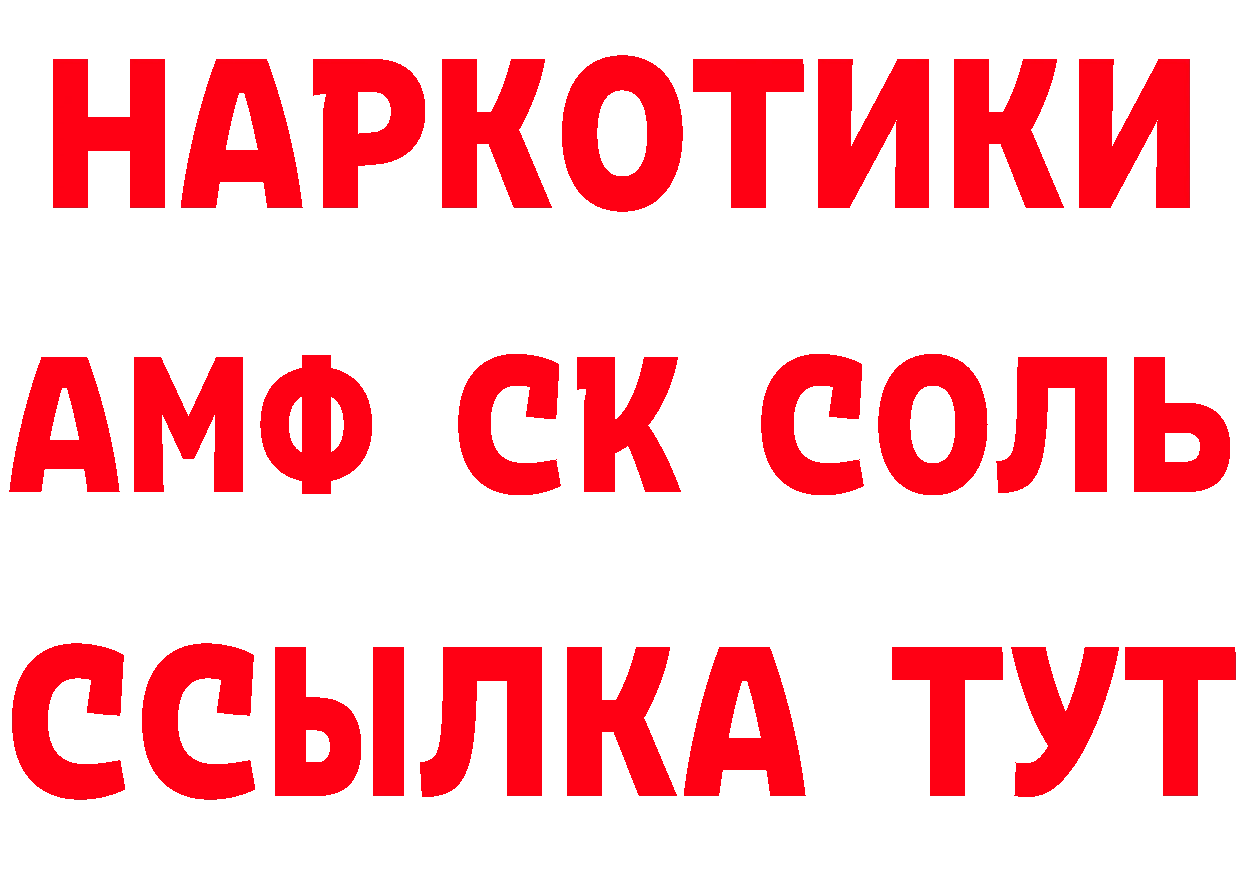 НАРКОТИКИ

АМФ СК СОЛЬ

ССЫЛКА ТУТ